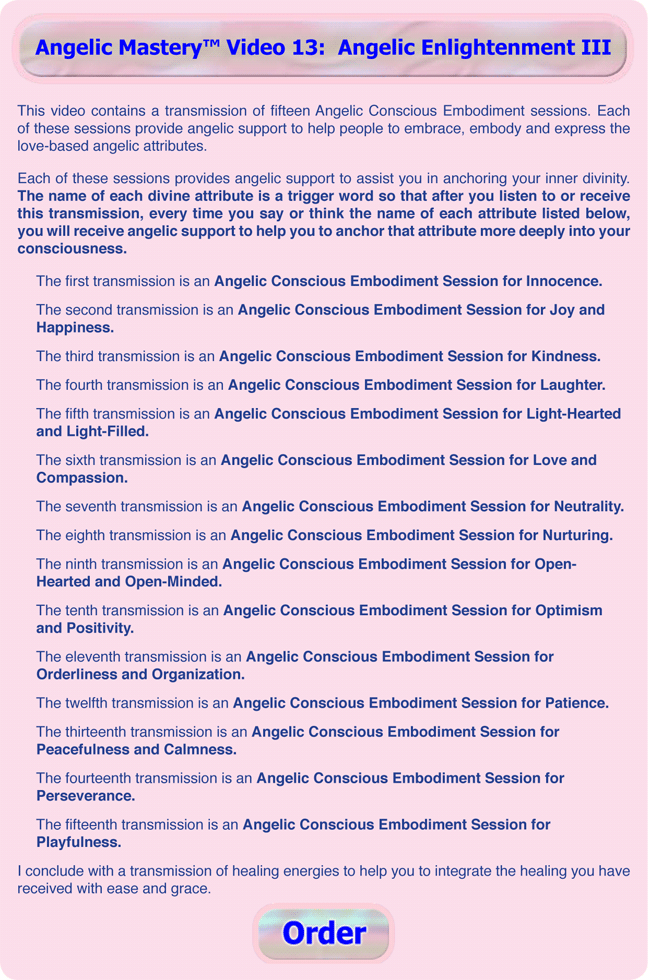 Angelic Mastery™ Video 13: Angelic Enlightenment III

This video contains a transmission of fifteen Angelic Conscious Embodiment sessions. Each of these sessions provide angelic support to help people to embrace, embody and express the love-based angelic attributes.

Each of these sessions provides angelic support to assist you in anchoring your inner divinity. The name of each divine attribute is a trigger word so that after you listen to or receive this transmission, every time you say or think the name of each attribute listed below, you will receive angelic support to help you to anchor that attribute more deeply into your consciousness.

The first transmission is an Angelic Conscious Embodiment Session for Innocence.

The second transmission is an Angelic Conscious Embodiment Session for Joy and Happiness.

The third transmission is an Angelic Conscious Embodiment Session for Kindness.

The fourth transmission is an Angelic Conscious Embodiment Session for Laughter.

The fifth transmission is an Angelic Conscious Embodiment Session for Light-Hearted and Light-Filled.

The sixth transmission is an Angelic Conscious Embodiment Session for Love and Compassion.

The seventh transmission is an Angelic Conscious Embodiment Session for Neutrality.

The eighth transmission is an Angelic Conscious Embodiment Session for Nurturing.

The ninth transmission is an Angelic Conscious Embodiment Session for Open-Hearted and Open-Minded.

The tenth transmission is an Angelic Conscious Embodiment Session for Optimism and Positivity.

The eleventh transmission is an Angelic Conscious Embodiment Session for Orderliness and Organization.

The twelfth transmission is an Angelic Conscious Embodiment Session for Patience.

The thirteenth transmission is an Angelic Conscious Embodiment Session for Peacefulness and Calmness.

The fourteenth transmission is an Angelic Conscious Embodiment Session for Perseverance.

The fifteenth transmission is an Angelic Conscious Embodiment Session for Playfulness.

I conclude with a transmission of healing energies to help you to integrate the healing you have received with ease and grace.

Order